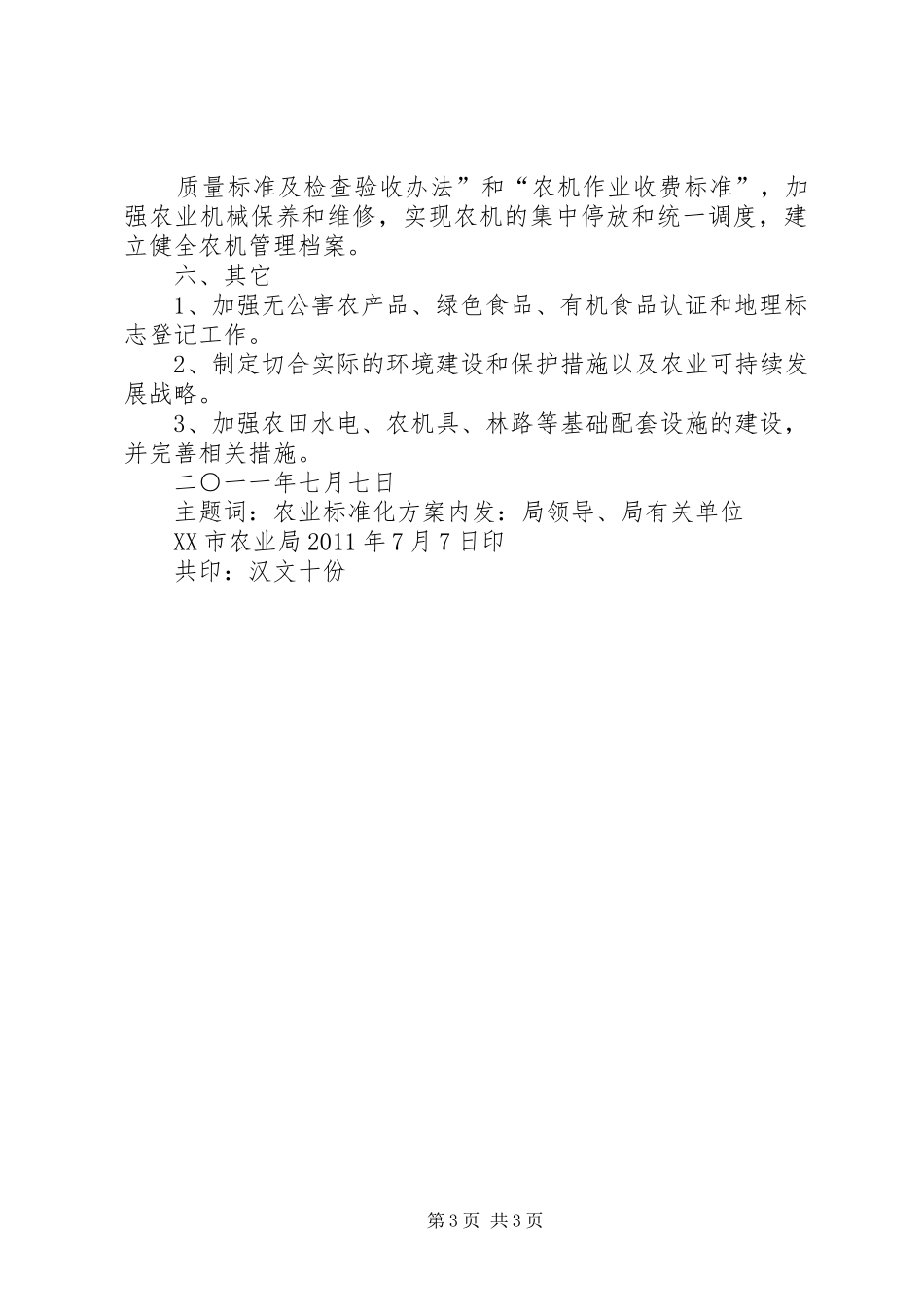 质量标准及检查验收办法”和“农机作业收费标准”，加强农业机械保养和维修，实现农机的集中停放和统一调度，建立健全农机管理档案。

六、其它

1、加强无公害农产品、绿色食品、有机食品认证和地理标志登记工作。

2、制定切合实际的环境建设和保护措施以及农业可持续发展战略。

3、加强农田水电、农机具、林路等基础配套设施的建设，并完善相关措施。

二〇一一年七月七日

主题词：农业标准化方案内发：局领导、局有关单位

XX市农业局2011年7月7日印

共印：汉文十份

第3页 共3页